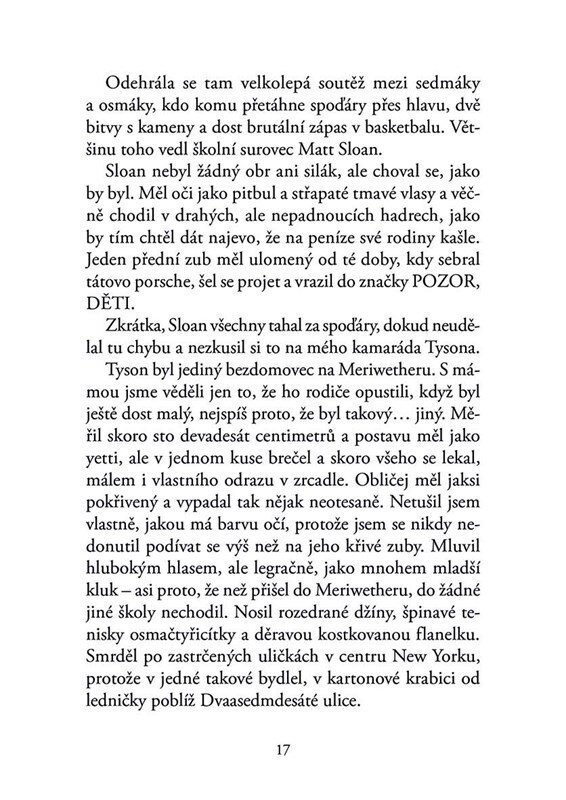 Odehrála se tam velkolepá soutěž mezi sedmáky a osmáky, kdo komu přetáhne spoďáry přes hlavu, dvě bitvy s kameny a dost brutální zápas v basketbalu. Většinu toho vedl školní surovec Matt Sloan.

Sloan nebyl žádný obr ani silák, ale choval se, jako by byl. Měl oči jako pitbul a střapaté tmavé vlasy a věčně chodil v drahých, ale nepadnoucích hadrech, jako by tím chtěl dát najevo, že na peníze své rodiny kašle. Jeden přední zub měl ulomený od té doby, kdy sebral tátovo porsche, šel se projet a vrazil do značky POZOR, DĚTI.

Zkrátka, Sloan všechny tahal za spoďáry, dokud neudělal tu chybu a nezkusil si to na mého kamaráda Tysona.

Tyson byl jediný bezdomovec na Meriwetheru. S mámou jsme věděli jen to, že ho rodiče opustili, když byl ještě dost malý, nejspíš proto, že byl takový… jiný. Měřil skoro sto devadesát centimetrů a postavu měl jako yetti, ale v jednom kuse brečel a skoro všeho se lekal, málem i vlastního odrazu v zrcadle. Obličej měl jaksi pokřivený a vypadal tak nějak neotesaně. Netušil jsem vlastně, jakou má barvu očí, protože jsem se nikdy nedonutil podívat se výš než na jeho křivé zuby. Mluvil hlubokým hlasem, ale legračně, jako mnohem mladší kluk – asi proto, že než přišel do Meriwetheru, do žádné jiné školy nechodil. Nosil rozedrané džíny, špinavé tenisky osmačtyřicítky a děravou kostkovanou flanelku. Smrděl po zastrčených uličkách v centru New Yorku, protože v jedné takové bydlel, v kartonové krabici od ledničky poblíž Dvaasedmdesáté ulice.

17